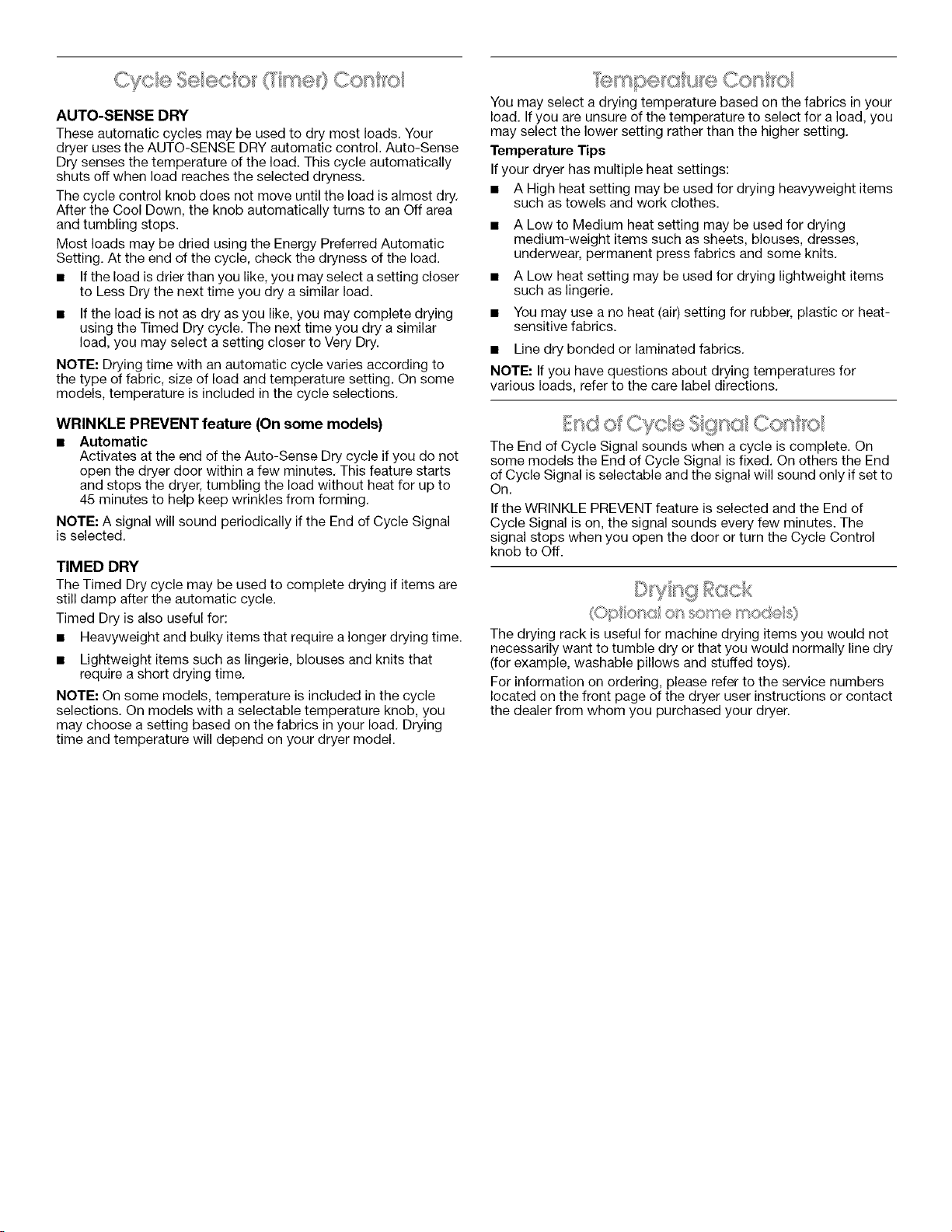 Cycle Selector (Timer) Control

AUTO-SENSE DRY

These automatic cycles may be used to dry most loads. Your dryer uses the AUTO-SENSE DRY automatic control. Auto-Sense Dry senses the temperature of the load. This cycle automatically shuts off when load reaches the selected dryness.

The cycle control knob does not move until the load is almost dry. After the Cool Down, the knob automatically turns to an Off area and tumbling stops.

Most loads may be dried using the Energy Preferred Automatic Setting. At the end of the cycle, check the dryness of the load.

• If the load is drier than you like, you may select a setting closer to Less Dry the next time you dry a similar load.

• If the load is not as dry as you like, you may complete drying using the Timed Dry cycle. The next time you dry a similar load, you may select a setting closer to Very Dry.

NOTE: Drying time with an automatic cycle varies according to the type of fabric, size of load and temperature setting. On some models, temperature is included in the cycle selections.

WRINKLE PREVENT feature (On some models)

• Automatic
Activates at the end of the Auto-Sense Dry cycle if you do not open the dryer door within a few minutes. This feature starts and stops the dryer, tumbling the load without heat for up to 45 minutes to help keep wrinkles from forming.

NOTE: A signal will sound periodically if the End of Cycle Signal is selected.

TIMED DRY

The Timed Dry cycle may be used to complete drying if items are still damp after the automatic cycle.

Timed Dry is also useful for:

• Heavyweight and bulky items that require a longer drying time.

• Lightweight items such as lingerie, blouses and knits that require a short drying time.

NOTE: On some models, temperature is included in the cycle selections. On models with a selectable temperature knob, you may choose a setting based on the fabrics in your load. Drying time and temperature will depend on your dryer model.

Temperature Control

You may select a drying temperature based on the fabrics in your load. If you are unsure of the temperature to select for a load, you may select the lower setting rather than the higher setting.

Temperature Tips

If your dryer has multiple heat settings:

• A High heat setting may be used for drying heavyweight items such as towels and work clothes.

• A Low to Medium heat setting may be used for drying medium-weight items such as sheets, blouses, dresses, underwear, permanent press fabrics and some knits.

• A Low heat setting may be used for drying lightweight items such as lingerie.

• You may use a no heat (air) setting for rubber, plastic or heat-sensitive fabrics.

• Line dry bonded or laminated fabrics.

NOTE: If you have questions about drying temperatures for various loads, refer to the care label directions.

End of Cycle Signal Control

The End of Cycle Signal sounds when a cycle is complete. On some models the End of Cycle Signal is fixed. On others the End of Cycle Signal is selectable and the signal will sound only if set to On.

If the WRINKLE PREVENT feature is selected and the End of Cycle Signal is on, the signal sounds every few minutes. The signal stops when you open the door or turn the Cycle Control knob to Off.

Drying Rack

(Optional on some models)

The drying rack is useful for machine drying items you would not necessarily want to tumble dry or that you would normally line dry (for example, washable pillows and stuffed toys).

For information on ordering, please refer to the service numbers located on the front page of the dryer user instructions or contact the dealer from whom you purchased your dryer.